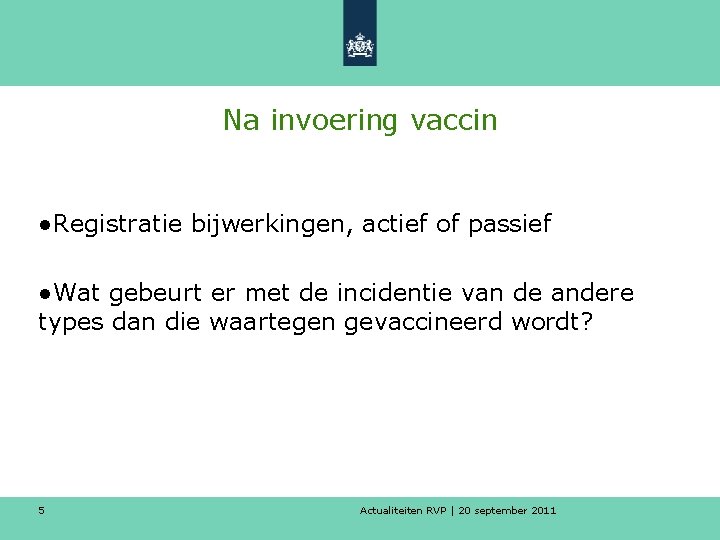 Na invoering vaccin

•Registratie bijwerkingen, actief of passief

•Wat gebeurt er met de incidentie van de andere types dan die waartegen gevaccineerd wordt?

5

Actualiteiten RVP | 20 september 2011